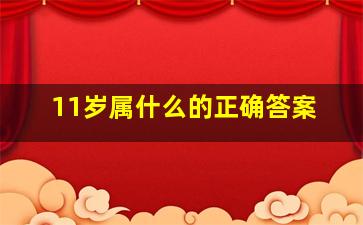 11岁属什么的正确答案